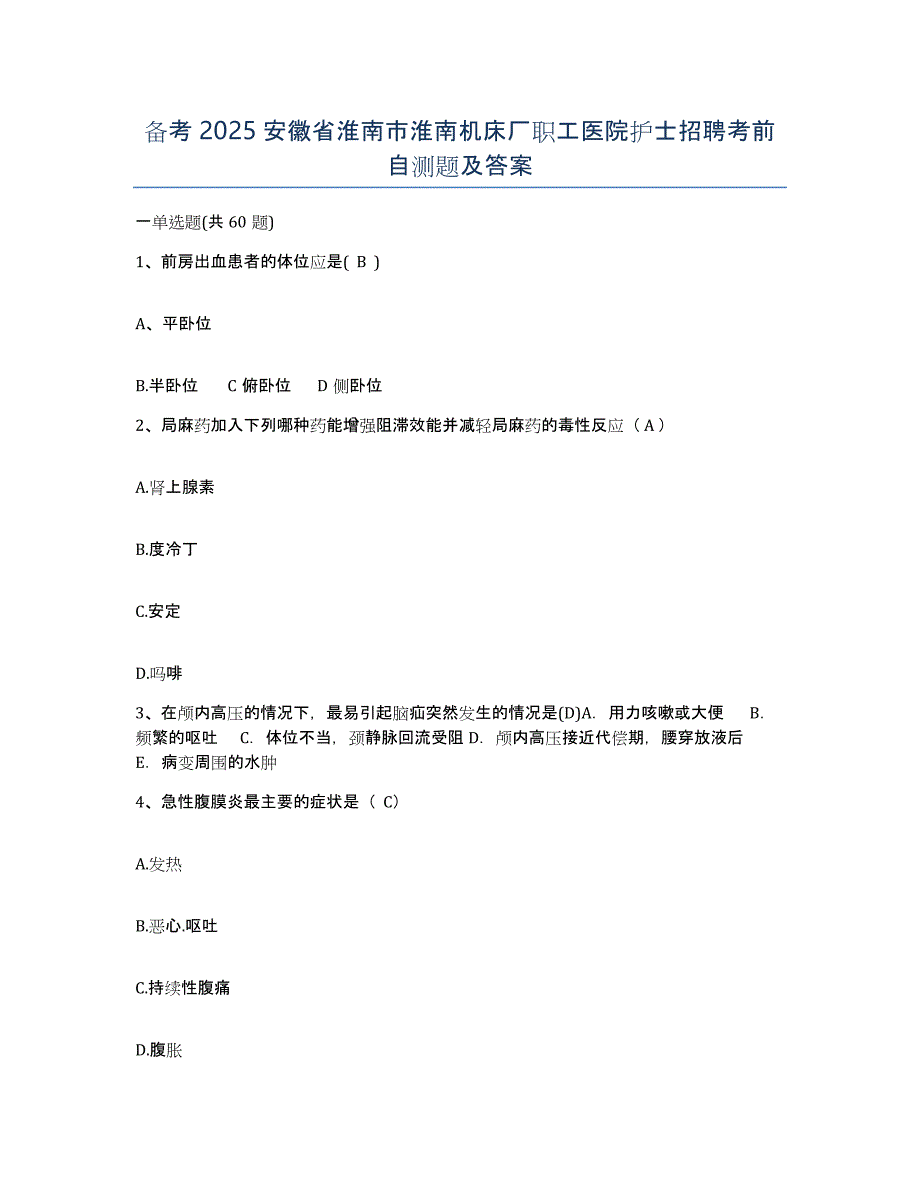 备考 2025 安徽省淮南市淮南机床厂职工医院护士招聘考前自测题及答案

一单选题(共 60 题)

1、前房出血患者的体位应是( B )

A、平卧位

B.半卧位　C 俯卧位　D 侧卧位

2、局麻药加入下列哪种药能增强阻滞效能并减轻局麻药的毒性反应（ A ）

A.肾上腺素

B.度冷丁

C.安定

D.吗啡

3、在颅内高压的情况下，最易引起脑疝突然发生的情况是(D)A. 用力咳嗽或大便　B. 频繁的呕吐　C. 体位不当，颈静脉回流受阻 D. 颅内高压接近代偿期，腰穿放液后 E. 病变周围的水肿

4、急性腹膜炎最主要的症状是（ C）

A.发热

B.恶心.呕吐

C.持续性腹痛

D.腹胀